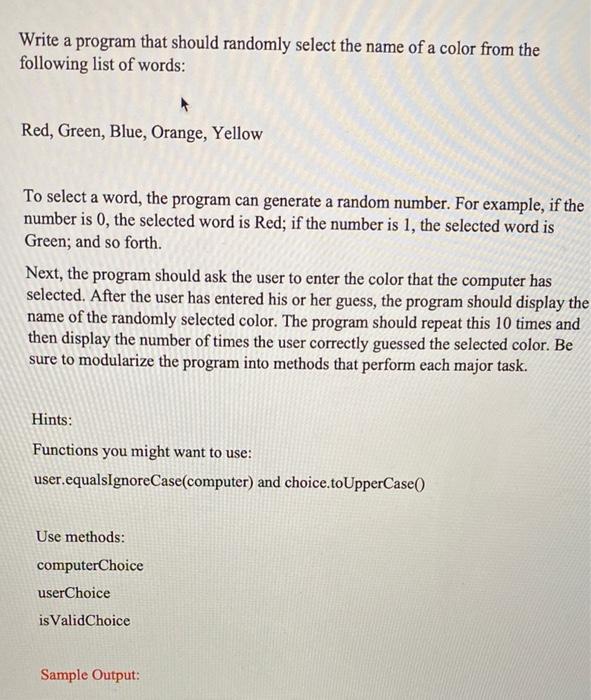 Write a program that should randomly select the name of a color from the following list of words:

Red, Green, Blue, Orange, Yellow

To select a word, the program can generate a random number. For example, if the number is 0, the selected word is Red; if the number is 1, the selected word is Green; and so forth.

Next, the program should ask the user to enter the color that the computer has selected. After the user has entered his or her guess, the program should display the name of the randomly selected color. The program should repeat this 10 times and then display the number of times the user correctly guessed the selected color. Be sure to modularize the program into methods that perform each major task.

Hints:

Functions you might want to use:

user.equalsIgnoreCase(computer) and choice.toUpperCase()

Use methods:

computerChoice

userChoice

isValidChoice

Sample Output: